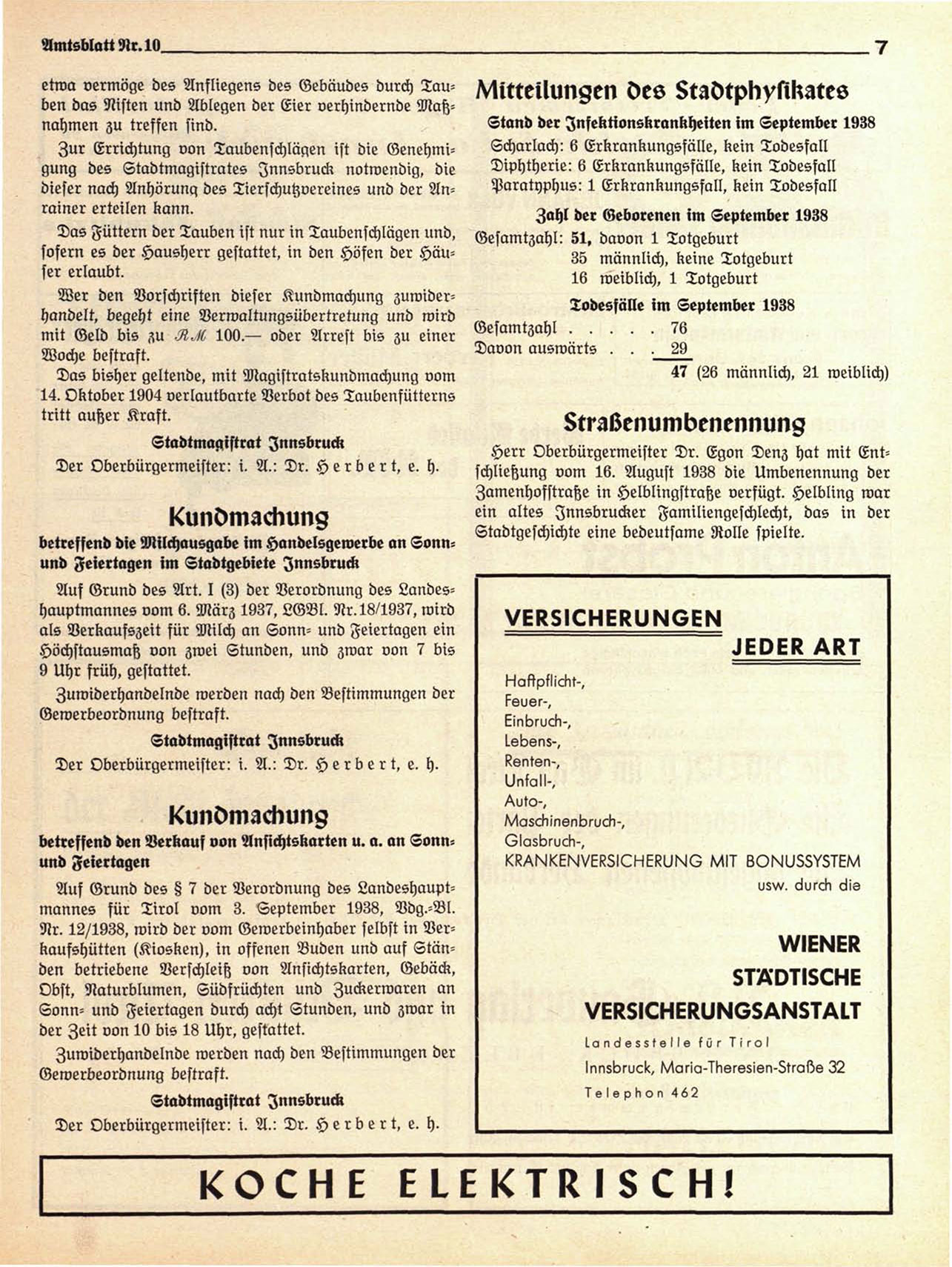 Amtsblatt Nr. 10 7

etwa vermöge des Anfliegens des Gebäudes durch Tauben das Nisten und Ablegen der Eier verhindernde Maßnahmen zu treffen sind.

Zur Errichtung von Taubenschlägen ist die Genehmigung des Stadtmagistrates Innsbruck notwendig, die dieser nach Anhörung des Tierschutzvereines und der Anrainer erteilen kann.

Das Füttern der Tauben ist nur in Taubenschlägen und, sofern es der Hausherr gestattet, in den Höfen der Häuser erlaubt.

Wer den Vorschriften dieser Kundmachung zuwiderhandelt, begeht eine Verwaltungsübertretung und wird mit Geld bis zu RM 100.— oder Arrest bis zu einer Woche bestraft.

Das bisher geltende, mit Magistratskundmachung vom 14. Oktober 1904 verlautbarte Verbot des Taubenfütterns tritt außer Kraft.

Stadtmagistrat Innsbruck

Der Oberbürgermeister: i. A.: Dr. Herbert, e. h.

Kundmachung

betreffend die Milchausgabe im Handelsgewerbe an Sonn- und Feiertagen im Stadtgebiete Innsbruck

Auf Grund des Art. I (3) der Verordnung des Landeshauptmannes vom 6. März 1937, LGBl. Nr. 18/1937, wird als Verkaufszeit für Milch an Sonn- und Feiertagen ein Höchstausmaß von zwei Stunden, und zwar von 7 bis 9 Uhr früh, gestattet.

Zuwiderhandelnde werden nach den Bestimmungen der Gewerbeordnung bestraft.

Stadtmagistrat Innsbruck

Der Oberbürgermeister: i. A.: Dr. Herbert, e. h.

Kundmachung

betreffend den Verkauf von Ansichtskarten u. a. an Sonn- und Feiertagen

Auf Grund des § 7 der Verordnung des Landeshauptmannes für Tirol vom 3. September 1938, Vdg.-Bl. Nr. 12/1938, wird der vom Gewerbeinhaber selbst in Verkaufshütten (Kiosken), in offenen Buden und auf Ständen betriebene Verschleiß von Ansichtskarten, Gebäck, Obst, Naturblumen, Südfrüchten und Zuckerwaren an Sonn- und Feiertagen durch acht Stunden, und zwar in der Zeit von 10 bis 18 Uhr, gestattet.

Zuwiderhandelnde werden nach den Bestimmungen der Gewerbeordnung bestraft.

Stadtmagistrat Innsbruck

Der Oberbürgermeister: i. A.: Dr. Herbert, e. h.

Mitteilungen des Stadtphysikates

Stand der Infektionskrankheiten im September 1938

Scharlach: 6 Erkrankungsfälle, kein Todesfall
Diphtherie: 6 Erkrankungsfälle, kein Todesfall
Paratyphus: 1 Erkrankungsfall, kein Todesfall

Zahl der Geborenen im September 1938

Gesamtzahl: 51, davon 1 Totgeburt
35 männlich, keine Totgeburt
16 weiblich, 1 Totgeburt

Todesfälle im September 1938

Gesamtzahl . . . . . 76
Davon auswärts . . . 29
47 (26 männlich, 21 weiblich)

Straßenumbenennung

Herr Oberbürgermeister Dr. Egon Denz hat mit Entschließung vom 16. August 1938 die Umbenennung der Zamenhofstraße in Helblingstraße verfügt. Helbling war ein altes Innsbrucker Familiengeschlecht, das in der Stadtgeschichte eine bedeutsame Rolle spielte.

VERSICHERUNGEN
JEDER ART

Haftpflicht-,
Feuer-,
Einbruch-,
Lebens-,
Renten-,
Unfall-,
Auto-,
Maschinenbruch-,
Glasbruch-,
KRANKENVERSICHERUNG MIT BONUSSYSTEM
usw. durch die

WIENER
STÄDTISCHE
VERSICHERUNGSANSTALT

Landesstelle für Tirol
Innsbruck, Maria-Theresien-Straße 32
Telephon 462

KOCHE ELEKTRISCH!